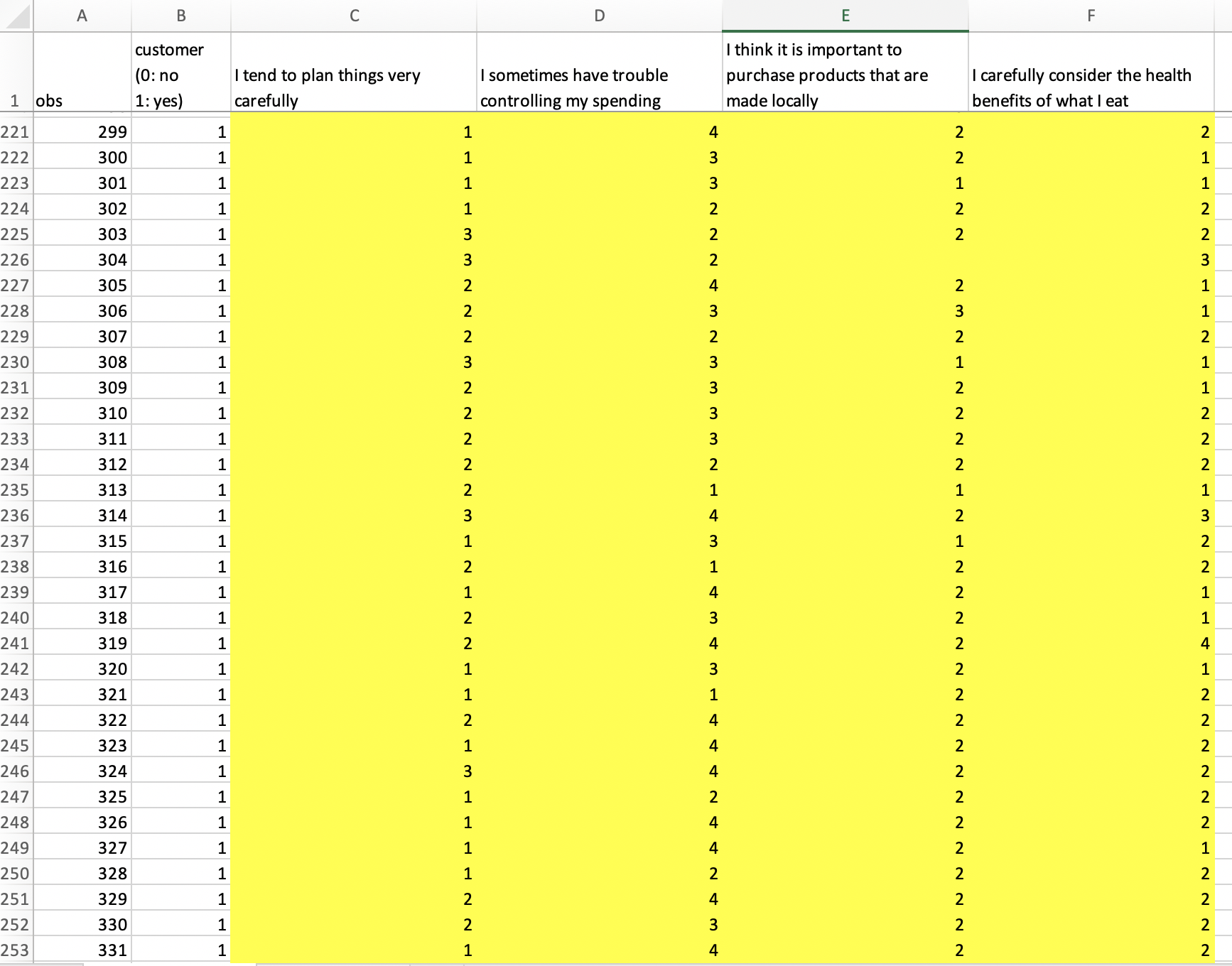 |  | A | B | C | D | E | F |
|---|---|---|---|---|---|---|
| 1 | obs | customer (0: no 1: yes) | I tend to plan things very carefully | I sometimes have trouble controlling my spending | I think it is important to purchase products that are made locally | I carefully consider the health benefits of what I eat |
| 221 | 299 | 1 | 1 | 4 | 2 | 2 |
| 222 | 300 | 1 | 1 | 3 | 2 | 1 |
| 223 | 301 | 1 | 1 | 3 | 1 | 1 |
| 224 | 302 | 1 | 1 | 2 | 2 | 2 |
| 225 | 303 | 1 | 3 | 2 | 2 | 2 |
| 226 | 304 | 1 | 3 | 2 |  | 3 |
| 227 | 305 | 1 | 2 | 4 | 2 | 1 |
| 228 | 306 | 1 | 2 | 3 | 3 | 1 |
| 229 | 307 | 1 | 2 | 2 | 2 | 2 |
| 230 | 308 | 1 | 3 | 3 | 1 | 1 |
| 231 | 309 | 1 | 2 | 3 | 2 | 1 |
| 232 | 310 | 1 | 2 | 3 | 2 | 2 |
| 233 | 311 | 1 | 2 | 3 | 2 | 2 |
| 234 | 312 | 1 | 2 | 2 | 2 | 2 |
| 235 | 313 | 1 | 2 | 1 | 1 | 1 |
| 236 | 314 | 1 | 3 | 4 | 2 | 3 |
| 237 | 315 | 1 | 1 | 3 | 1 | 2 |
| 238 | 316 | 1 | 2 | 1 | 2 | 2 |
| 239 | 317 | 1 | 1 | 4 | 2 | 1 |
| 240 | 318 | 1 | 2 | 3 | 2 | 1 |
| 241 | 319 | 1 | 2 | 4 | 2 | 4 |
| 242 | 320 | 1 | 1 | 3 | 2 | 1 |
| 243 | 321 | 1 | 1 | 1 | 2 | 2 |
| 244 | 322 | 1 | 2 | 4 | 2 | 2 |
| 245 | 323 | 1 | 1 | 4 | 2 | 2 |
| 246 | 324 | 1 | 3 | 4 | 2 | 2 |
| 247 | 325 | 1 | 1 | 2 | 2 | 2 |
| 248 | 326 | 1 | 1 | 4 | 2 | 2 |
| 249 | 327 | 1 | 1 | 4 | 2 | 1 |
| 250 | 328 | 1 | 1 | 2 | 2 | 2 |
| 251 | 329 | 1 | 2 | 4 | 2 | 2 |
| 252 | 330 | 1 | 2 | 3 | 2 | 2 |
| 253 | 331 | 1 | 1 | 4 | 2 | 2 |